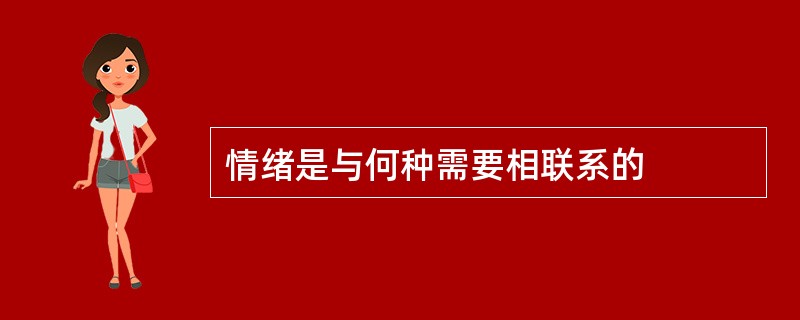 情绪是与何种需要相联系的